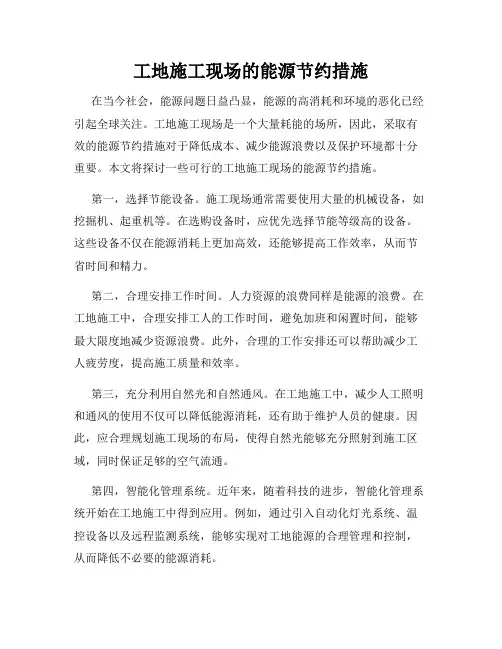 工地施工现场的能源节约措施

在当今社会，能源问题日益凸显，能源的高消耗和环境的恶化已经引起全球关注。工地施工现场是一个大量耗能的场所，因此，采取有效的能源节约措施对于降低成本、减少能源浪费以及保护环境都十分重要。本文将探讨一些可行的工地施工现场的能源节约措施。

第一，选择节能设备。施工现场通常需要使用大量的机械设备，如挖掘机、起重机等。在选购设备时，应优先选择节能等级高的设备。这些设备不仅在能源消耗上更加高效，还能够提高工作效率，从而节省时间和精力。

第二，合理安排工作时间。人力资源的浪费同样是能源的浪费。在工地施工中，合理安排工人的工作时间，避免加班和闲置时间，能够最大限度地减少资源浪费。此外，合理的工作安排还可以帮助减少工人疲劳度，提高施工质量和效率。

第三，充分利用自然光和自然通风。在工地施工中，减少人工照明和通风的使用不仅可以降低能源消耗，还有助于维护人员的健康。因此，应合理规划施工现场的布局，使得自然光能够充分照射到施工区域，同时保证足够的空气流通。

第四，智能化管理系统。近年来，随着科技的进步，智能化管理系统开始在工地施工中得到应用。例如，通过引入自动化灯光系统、温控设备以及远程监测系统，能够实现对工地能源的合理管理和控制，从而降低不必要的能源消耗。